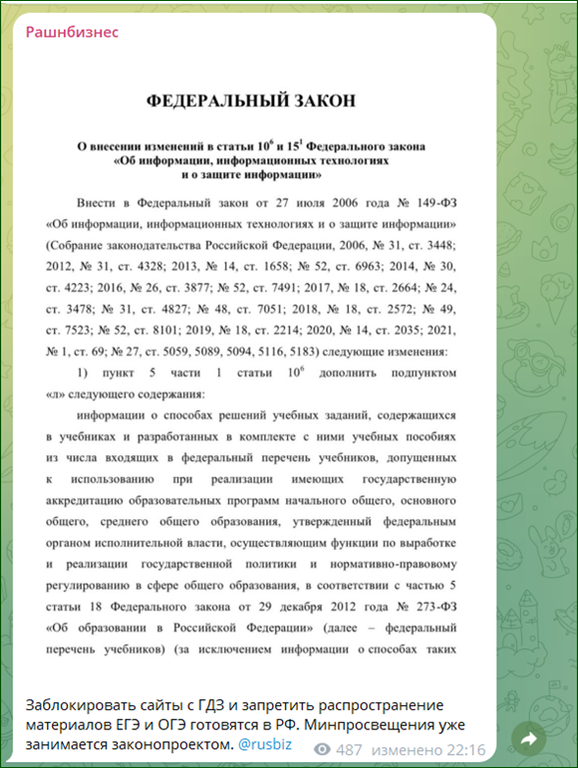 Рашнбизнес

ФЕДЕРАЛЬНЫЙ ЗАКОН

О внесении изменений в статьи $10^6$ и $15^1$ Федерального закона «Об информации, информационных технологиях и о защите информации»

Внести в Федеральный закон от 27 июля 2006 года № 149-ФЗ «Об информации, информационных технологиях и о защите информации» (Собрание законодательства Российской Федерации, 2006, № 31, ст. 3448; 2012, № 31, ст. 4328; 2013, № 14, ст. 1658; № 52, ст. 6963; 2014, № 30, ст. 4223; 2016, № 26, ст. 3877; № 52, ст. 7491; 2017, № 18, ст. 2664; № 24, ст. 3478; № 31, ст. 4827; № 48, ст. 7051; 2018, № 18, ст. 2572; № 49, ст. 7523; № 52, ст. 8101; 2019, № 18, ст. 2214; 2020, № 14, ст. 2035; 2021, № 1, ст. 69; № 27, ст. 5059, 5089, 5094, 5116, 5183) следующие изменения:

1) пункт 5 части 1 статьи $10^6$ дополнить подпунктом «л» следующего содержания:

информации о способах решений учебных заданий, содержащихся в учебниках и разработанных в комплекте с ними учебных пособиях из числа входящих в федеральный перечень учебников, допущенных к использованию при реализации имеющих государственную аккредитацию образовательных программ начального общего, основного общего, среднего общего образования, утвержденный федеральным органом исполнительной власти, осуществляющим функции по выработке и реализации государственной политики и нормативно-правовому регулированию в сфере общего образования, в соответствии с частью 5 статьи 18 Федерального закона от 29 декабря 2012 года № 273-ФЗ «Об образовании в Российской Федерации» (далее – федеральный перечень учебников) (за исключением информации о способах таких

Заблокировать сайты с ГДЗ и запретить распространение материалов ЕГЭ и ОГЭ готовятся в РФ. Минпросвещения уже занимается законопроектом. @rusbiz 487 изменено 22:16